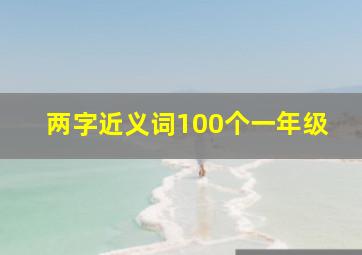 两字近义词100个一年级